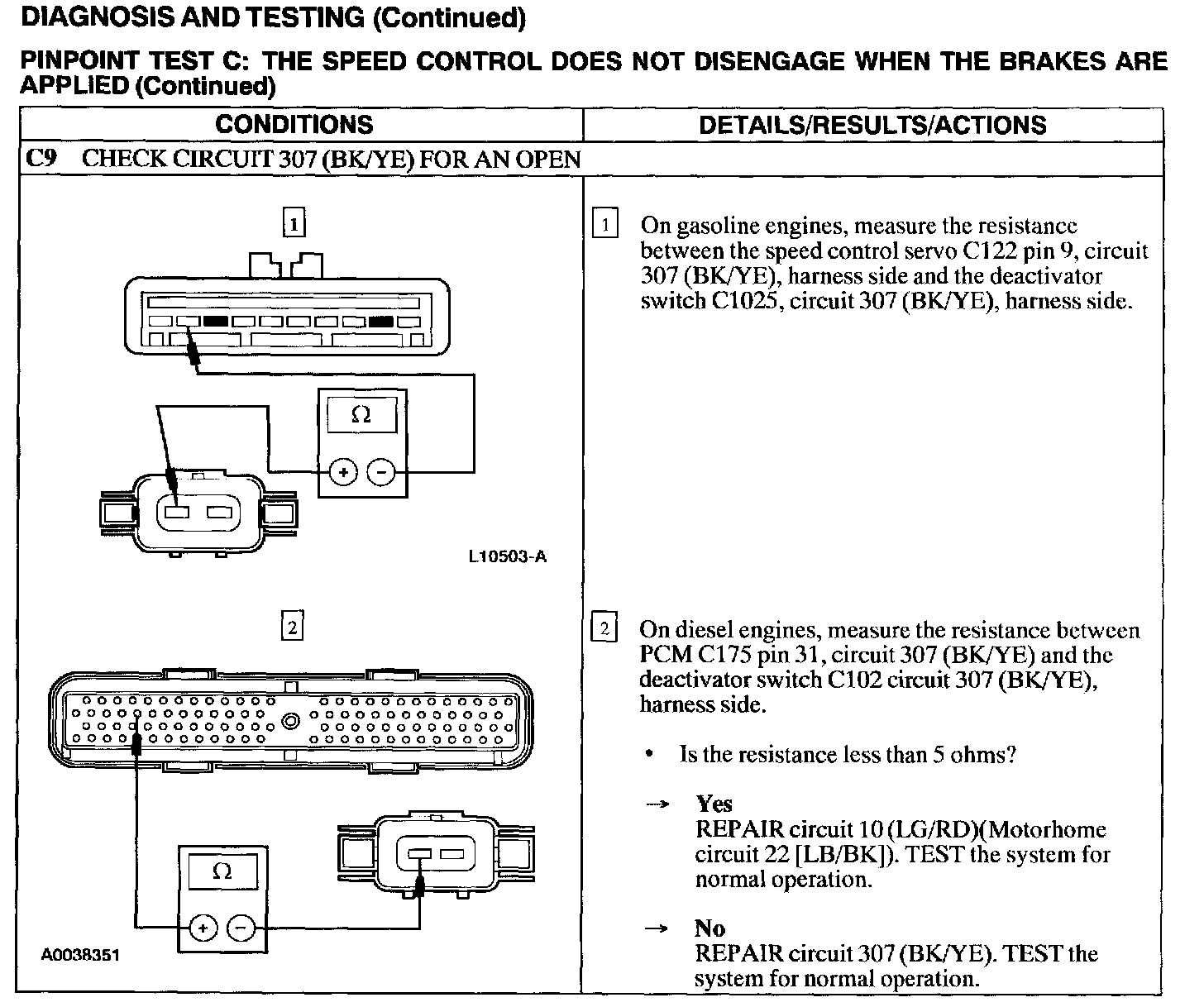 DIAGNOSIS AND TESTING (Continued)

PINPOINT TEST C: THE SPEED CONTROL DOES NOT DISENGAGE WHEN THE BRAKES ARE APPLIED (Continued)

| CONDITIONS | DETAILS/RESULTS/ACTIONS |
|---|---|
| C9 CHECK CIRCUIT 307 (BK/YE) FOR AN OPEN | |
| 1 Ω + − L10503-A | 1 On gasoline engines, measure the resistance between the speed control servo C122 pin 9, circuit 307 (BK/YE), harness side and the deactivator switch C1025, circuit 307 (BK/YE), harness side. |
| 2 Ω + − A0038351 | 2 On diesel engines, measure the resistance between PCM C175 pin 31, circuit 307 (BK/YE) and the deactivator switch C102 circuit 307 (BK/YE), harness side. • Is the resistance less than 5 ohms? → Yes REPAIR circuit 10 (LG/RD)(Motorhome circuit 22 [LB/BK]). TEST the system for normal operation. → No REPAIR circuit 307 (BK/YE). TEST the system for normal operation. |